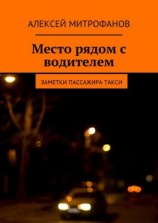 АЛЕКСЕЙ МИТРОФАНОВ

Место рядом с водителем

ЗАМЕТКИ ПАССАЖИРА ТАКСИ